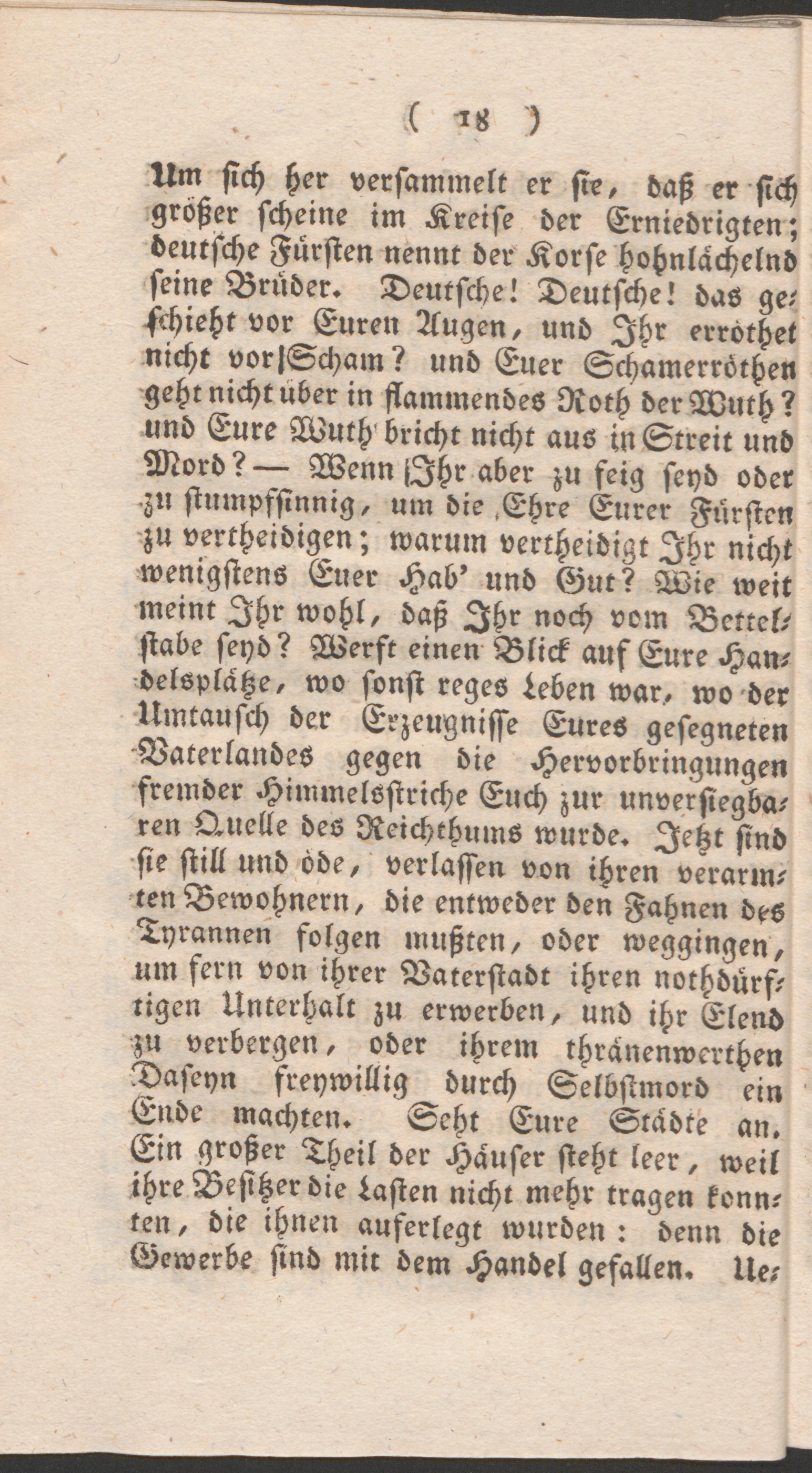 ( 18 )

Um sich her versammelt er sie, daß er sich größer scheine im Kreise der Erniedrigten; deutsche Fürsten nennt der Korse hohnlächelnd seine Brüder. Deutsche! Deutsche! das geschieht vor Euren Augen, und Ihr erröthet nicht vor Scham? und Euer Schamerröthen geht nicht über in flammendes Roth der Wuth? und Eure Wuth bricht nicht aus in Streit und Mord? — Wenn Ihr aber zu feig seyd oder zu stumpfsinnig, um die Ehre Eurer Fürsten zu vertheidigen; warum vertheidigt Ihr nicht wenigstens Euer Hab' und Gut? Wie weit meint Ihr wohl, daß Ihr noch vom Bettelstabe seyd? Werft einen Blick auf Eure Handelsplätze, wo sonst reges Leben war, wo der Umtausch der Erzeugnisse Eures gesegneten Vaterlandes gegen die Hervorbringungen fremder Himmelsstriche Euch zur unversiegbaren Quelle des Reichthums wurde. Jetzt sind sie still und öde, verlassen von ihren verarmten Bewohnern, die entweder den Fahnen des Tyrannen folgen mußten, oder weggingen, um fern von ihrer Vaterstadt ihren nothdürftigen Unterhalt zu erwerben, und ihr Elend zu verbergen, oder ihrem thränenwerthen Daseyn freywillig durch Selbstmord ein Ende machten. Seht Eure Städte an. Ein großer Theil der Häuser steht leer, weil ihre Besitzer die Lasten nicht mehr tragen konnten, die ihnen auferlegt wurden: denn die Gewerbe sind mit dem Handel gefallen. Ue-